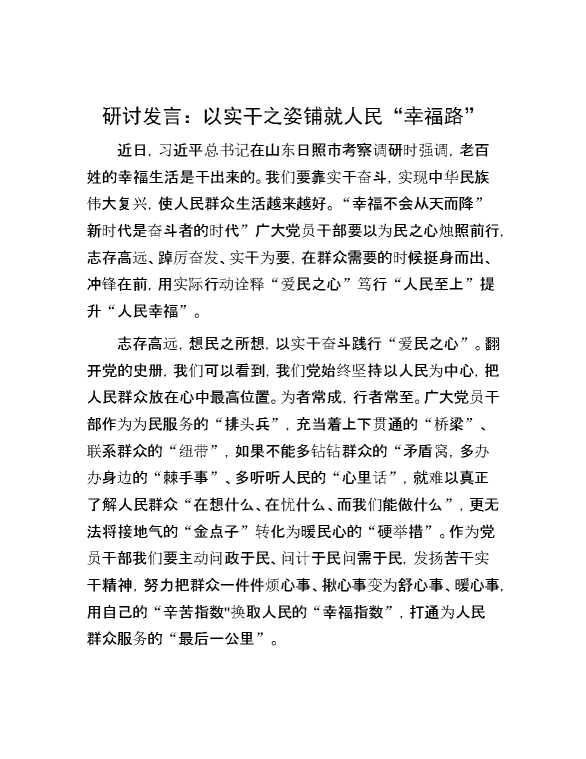 研讨发言：以实干之姿铺就人民“幸福路”

近日，习近平总书记在山东日照市考察调研时强调，老百姓的幸福生活是干出来的。我们要靠实干奋斗，实现中华民族伟大复兴，使人民群众生活越来越好。“幸福不会从天而降”新时代是奋斗者的时代”广大党员干部要以为民之心烛照前行，志存高远、踔厉奋发、实干为要，在群众需要的时候挺身而出、冲锋在前，用实际行动诠释“爱民之心”笃行“人民至上”提升“人民幸福”。

志存高远，想民之所想，以实干奋斗践行“爱民之心”。翻开党的史册，我们可以看到，我们党始终坚持以人民为中心，把人民群众放在心中最高位置。为者常成，行者常至。广大党员干部作为为民服务的“排头兵”，充当着上下贯通的“桥梁”、联系群众的“纽带”，如果不能多钻钻群众的“矛盾窝，多办办身边的“棘手事”、多听听人民的“心里话”，就难以真正了解人民群众“在想什么、在忧什么、而我们能做什么”，更无法将接地气的“金点子”转化为暖民心的“硬举措”。作为党员干部我们要主动问政于民、问计于民问需于民，发扬苦干实干精神，努力把群众一件件烦心事、揪心事变为舒心事、暖心事，用自己的“辛苦指数"换取人民的“幸福指数”，打通为人民群众服务的“最后一公里”。